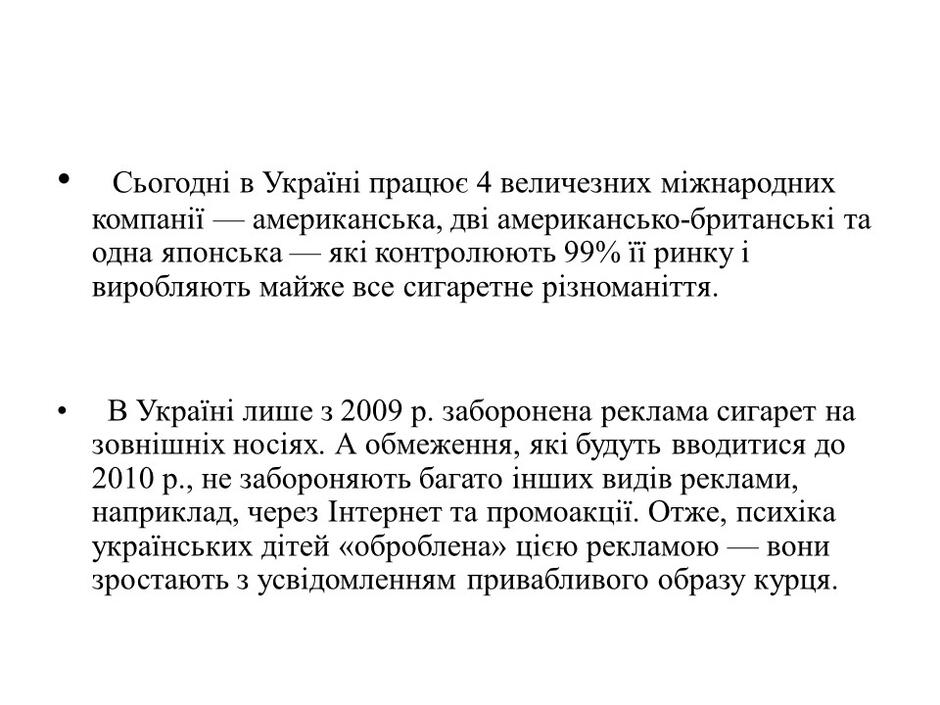 • Сьогодні в Україні працює 4 величезних міжнародних компанії — американська, дві американсько-британські та одна японська — які контролюють 99% її ринку і виробляють майже все сигаретне різноманіття.

• В Україні лише з 2009 р. заборонена реклама сигарет на зовнішніх носіях. А обмеження, які будуть вводитися до 2010 р., не забороняють багато інших видів реклами, наприклад, через Інтернет та промоакції. Отже, психіка українських дітей «оброблена» цією рекламою — вони зростають з усвідомленням привабливого образу курця.